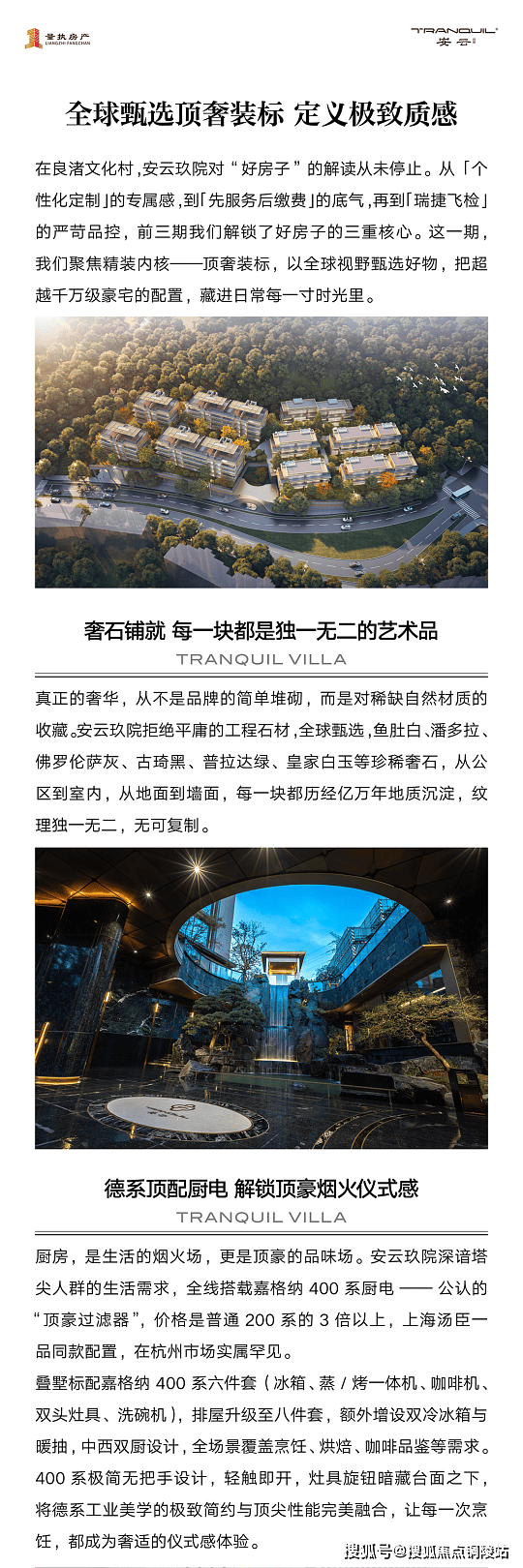 量执房产
LIANGZHI FANGCHAN

TRANQUIL
安云

全球甄选顶奢装标 定义极致质感

在良渚文化村，安云玖院对“好房子”的解读从未停止。从「个性化定制」的专属感，到「先服务后缴费」的底气，再到「瑞捷飞检」的严苛品控，前三期我们解锁了好房子的三重核心。这一期，我们聚焦精装内核——顶奢装标，以全球视野甄选好物，把超越千万级豪宅的配置，藏进日常每一寸时光里。

奢石铺就 每一块都是独一无二的艺术品
TRANQUIL VILLA

真正的奢华，从不是品牌的简单堆砌，而是对稀缺自然材质的收藏。安云玖院拒绝平庸的工程石材，全球甄选，鱼肚白、潘多拉、佛罗伦萨灰、古琦黑、普拉达绿、皇家白玉等珍稀奢石，从公区到室内，从地面到墙面，每一块都历经亿万年地质沉淀，纹理独一无二，无可复制。

德系顶配厨电 解锁顶豪烟火仪式感
TRANQUIL VILLA

厨房，是生活的烟火场，更是顶豪的品味场。安云玖院深谙塔尖人群的生活需求，全线搭载嘉格纳400系厨电——公认的“顶豪过滤器”，价格是普通200系的3倍以上，上海汤臣一品同款配置，在杭州市场实属罕见。

叠墅标配嘉格纳400系六件套（冰箱、蒸/烤一体机、咖啡机、双头灶具、洗碗机），排屋升级至八件套，额外增设双冷冰箱与暖抽，中西双厨设计，全场景覆盖烹饪、烘焙、咖啡品鉴等需求。400系极简无把手设计，轻触即开，灶具旋钮暗藏台面之下，将德系工业美学的极致简约与顶尖性能完美融合，让每一次烹饪，都成为奢适的仪式感体验。

搜狐号@搜狐焦点铜陵站